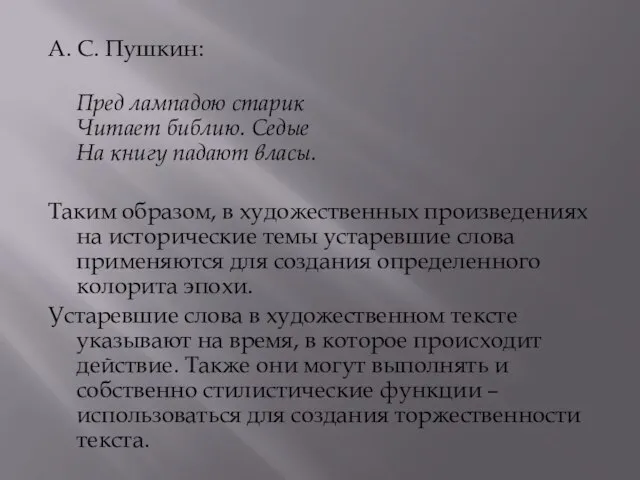 А. С. Пушкин:

Пред лампадою старик
Читает библию. Седые
На книгу падают власы.

Таким образом, в художественных произведениях на исторические темы устаревшие слова применяются для создания определенного колорита эпохи.

Устаревшие слова в художественном тексте указывают на время, в которое происходит действие. Также они могут выполнять и собственно стилистические функции – использоваться для создания торжественности текста.